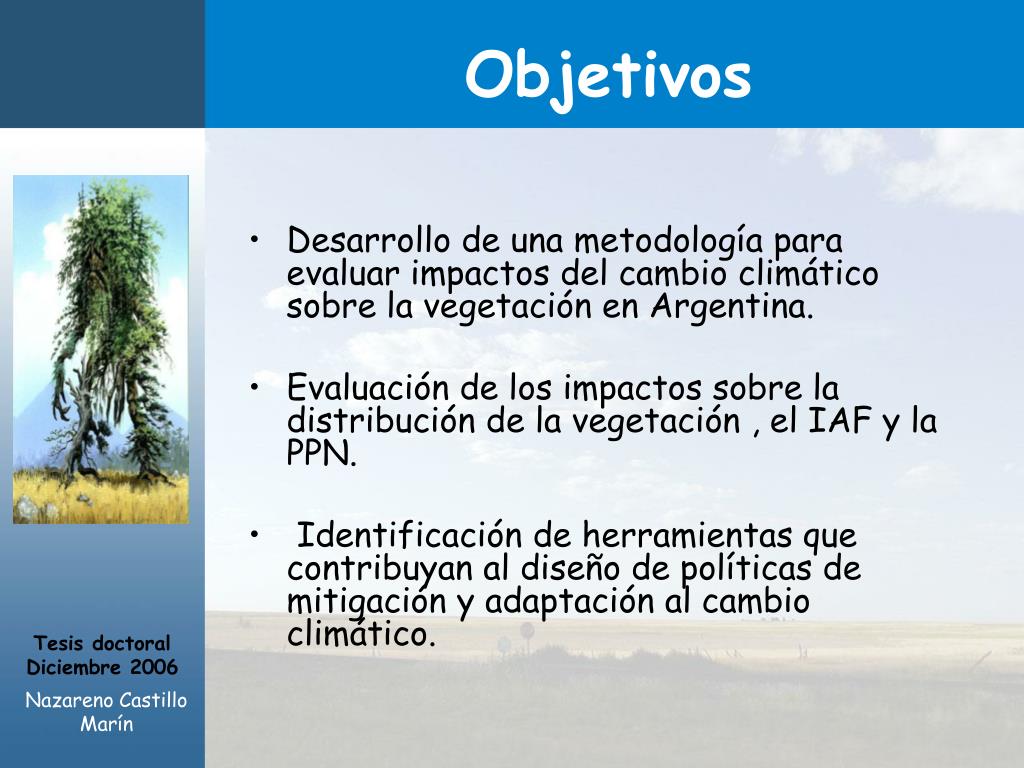 Objetivos

• Desarrollo de una metodología para evaluar impactos del cambio climático sobre la vegetación en Argentina.

• Evaluación de los impactos sobre la distribución de la vegetación , el IAF y la PPN.

• Identificación de herramientas que contribuyan al diseño de políticas de mitigación y adaptación al cambio climático.

Tesis doctoral
Diciembre 2006

Nazareno Castillo Marín